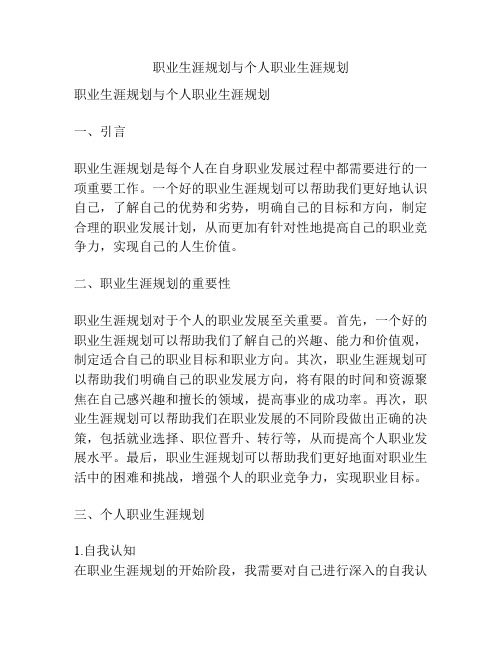 职业生涯规划与个人职业生涯规划

职业生涯规划与个人职业生涯规划

一、引言

职业生涯规划是每个人在自身职业发展过程中都需要进行的一项重要工作。一个好的职业生涯规划可以帮助我们更好地认识自己，了解自己的优势和劣势，明确自己的目标和方向，制定合理的职业发展计划，从而更加有针对性地提高自己的职业竞争力，实现自己的人生价值。

二、职业生涯规划的重要性

职业生涯规划对于个人的职业发展至关重要。首先，一个好的职业生涯规划可以帮助我们了解自己的兴趣、能力和价值观，制定适合自己的职业目标和职业方向。其次，职业生涯规划可以帮助我们明确自己的职业发展方向，将有限的时间和资源聚焦在自己感兴趣和擅长的领域，提高事业的成功率。再次，职业生涯规划可以帮助我们在职业发展的不同阶段做出正确的决策，包括就业选择、职位晋升、转行等，从而提高个人职业发展水平。最后，职业生涯规划可以帮助我们更好地面对职业生活中的困难和挑战，增强个人的职业竞争力，实现职业目标。

三、个人职业生涯规划

1.自我认知
在职业生涯规划的开始阶段，我需要对自己进行深入的自我认